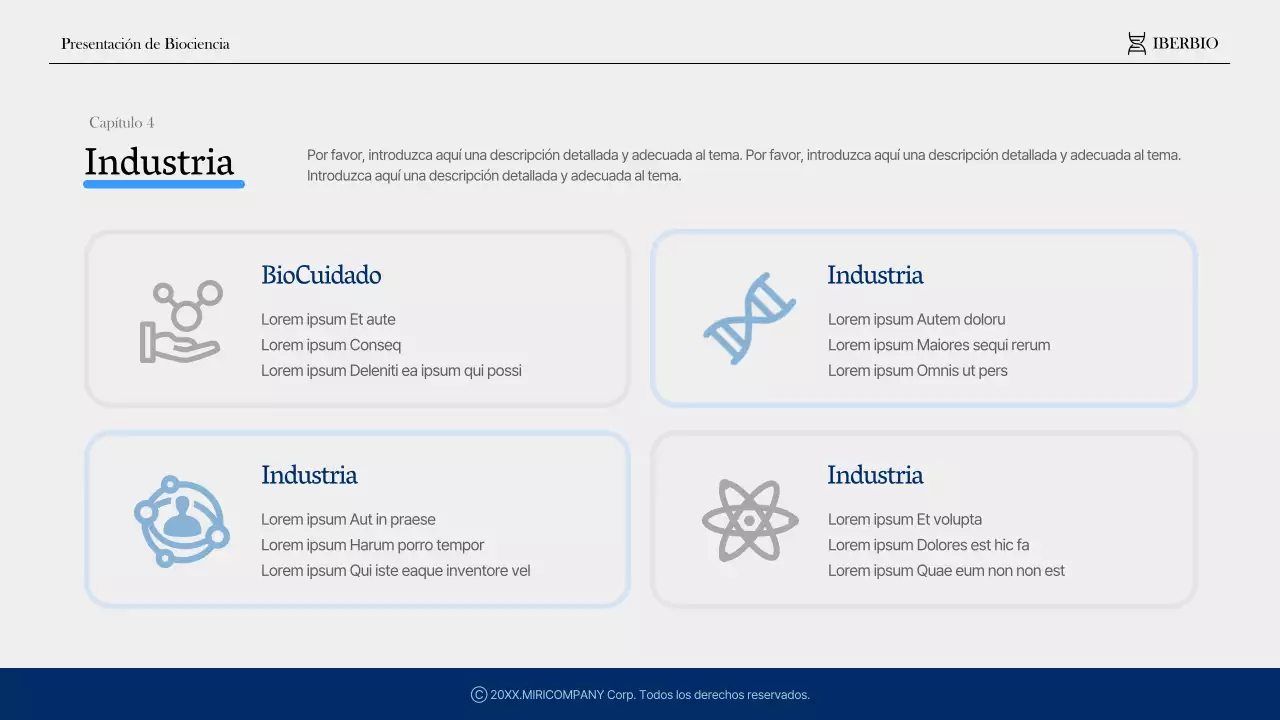 Presentación de Biociencia

IBERBIO

Capítulo 4

Industria

Por favor, introduzca aquí una descripción detallada y adecuada al tema. Por favor, introduzca aquí una descripción detallada y adecuada al tema. Introduzca aquí una descripción detallada y adecuada al tema.

BioCuidado

Lorem ipsum Et aute
Lorem ipsum Conseq
Lorem ipsum Deleniti ea ipsum qui possi

Industria

Lorem ipsum Autem doloru
Lorem ipsum Maiores sequi rerum
Lorem ipsum Omnis ut pers

Industria

Lorem ipsum Aut in praese
Lorem ipsum Harum porro tempor
Lorem ipsum Qui iste eaque inventore vel

Industria

Lorem ipsum Et volupta
Lorem ipsum Dolores est hic fa
Lorem ipsum Quae eum non non est

© 20XX.MIRICOMPANY Corp. Todos los derechos reservados.